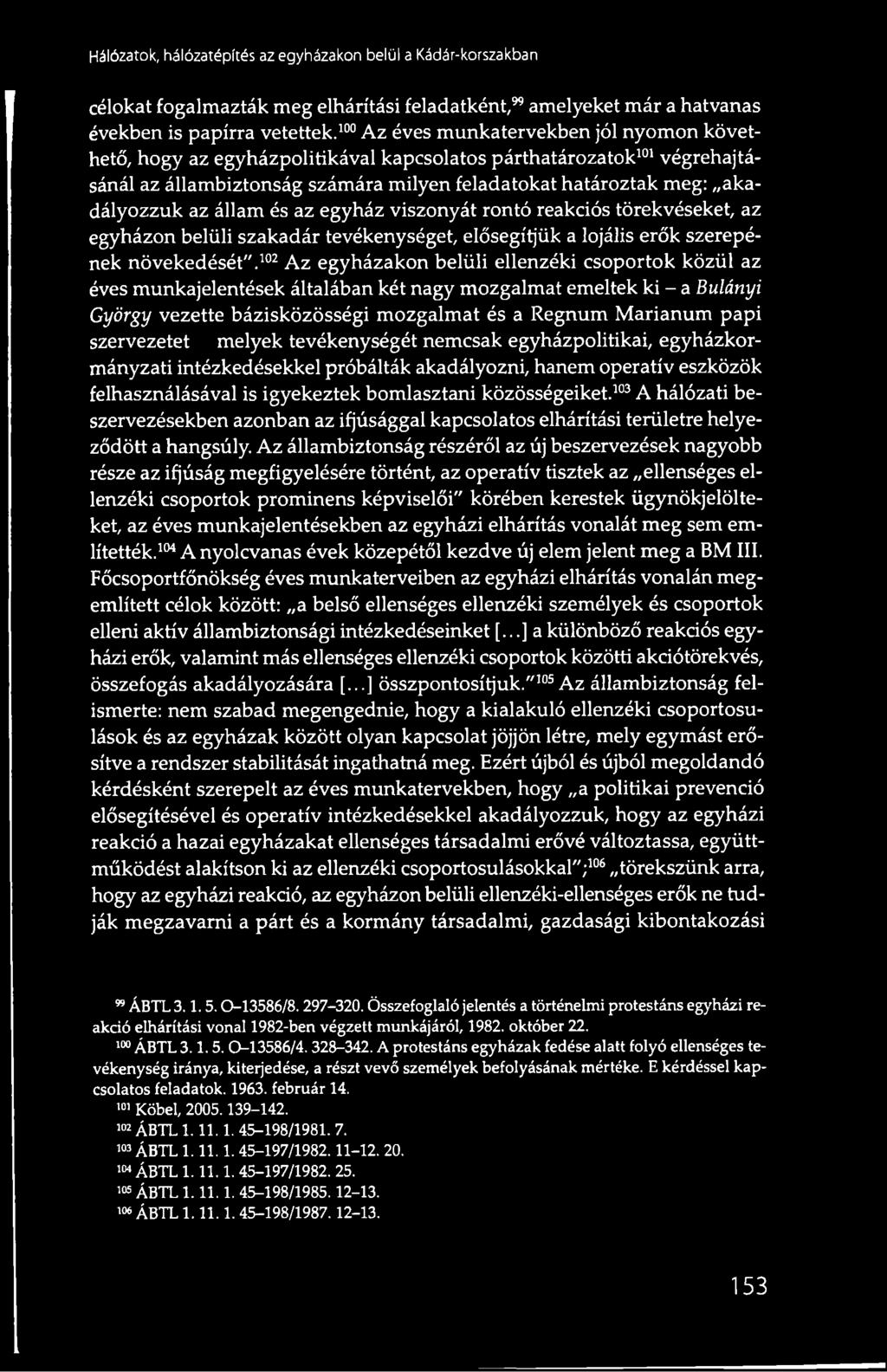 Hálózatok, hálózatépítés az egyházakon belül a Kádár-korszakban

célokat fogalmazták meg elhárítási feladatként,$^{99}$ amelyeket már a hatvanas években is papírra vetettek.$^{100}$ Az éves munkatervekben jól nyomon követhető, hogy az egyházpolitikával kapcsolatos párthatározatok$^{101}$ végrehajtásánál az állambiztonság számára milyen feladatokat határoztak meg: „akadályozzuk az állam és az egyház viszonyát rontó reakciós törekvéseket, az egyházon belüli szakadár tevékenységet, elősegítjük a lojális erők szerepének növekedését".$^{102}$ Az egyházakon belüli ellenzéki csoportok közül az éves munkajelentések általában két nagy mozgalmat emeltek ki – a Bulányi György vezette bázisközösségi mozgalmat és a Regnum Marianum papi szervezetet melyek tevékenységét nemcsak egyházpolitikai, egyházkormányzati intézkedésekkel próbálták akadályozni, hanem operatív eszközök felhasználásával is igyekeztek bomlasztani közösségeiket.$^{103}$ A hálózati beszervezésekben azonban az ifjúsággal kapcsolatos elhárítási területre helyeződött a hangsúly. Az állambiztonság részéről az új beszervezések nagyobb része az ifjúság megfigyelésére történt, az operatív tisztek az „ellenséges ellenzéki csoportok prominens képviselői" körében kerestek ügynökjelölteket, az éves munkajelentésekben az egyházi elhárítás vonalát meg sem említették.$^{104}$ A nyolcvanas évek közepétől kezdve új elem jelent meg a BM III. Főcsoportfőnökség éves munkaterveiben az egyházi elhárítás vonalán megemlített célok között: „a belső ellenséges ellenzéki személyek és csoportok elleni aktív állambiztonsági intézkedéseinket [...] a különböző reakciós egyházi erők, valamint más ellenséges ellenzéki csoportok közötti akciótörekvés, összefogás akadályozására [...] összpontosítjuk."$^{105}$ Az állambiztonság felismerte: nem szabad megengednie, hogy a kialakuló ellenzéki csoportosulások és az egyházak között olyan kapcsolat jöjjön létre, mely egymást erősítve a rendszer stabilitását ingathatná meg. Ezért újból és újból megoldandó kérdésként szerepelt az éves munkatervekben, hogy „a politikai prevenció elősegítésével és operatív intézkedésekkel akadályozzuk, hogy az egyházi reakció a hazai egyházakat ellenséges társadalmi erővé változtassa, együttműködést alakítson ki az ellenzéki csoportosulásokkal";$^{106}$ „törekszünk arra, hogy az egyházi reakció, az egyházon belüli ellenzéki-ellenséges erők ne tudják megzavarni a párt és a kormány társadalmi, gazdasági kibontakozási

$^{99}$ ÁBTL 3. 1. 5. O–13586/8. 297–320. Összefoglaló jelentés a történelmi protestáns egyházi reakció elhárítási vonal 1982-ben végzett munkájáról, 1982. október 22.
$^{100}$ ÁBTL 3. 1. 5. O–13586/4. 328–342. A protestáns egyházak fedése alatt folyó ellenséges tevékenység iránya, kiterjedése, a részt vevő személyek befolyásának mértéke. E kérdéssel kapcsolatos feladatok. 1963. február 14.
$^{101}$ Köbel, 2005. 139–142.
$^{102}$ ÁBTL 1. 11. 1. 45–198/1981. 7.
$^{103}$ ÁBTL 1. 11. 1. 45–197/1982. 11–12. 20.
$^{104}$ ÁBTL 1. 11. 1. 45–197/1982. 25.
$^{105}$ ÁBTL 1. 11. 1. 45–198/1985. 12–13.
$^{106}$ ÁBTL 1. 11. 1. 45–198/1987. 12–13.

153